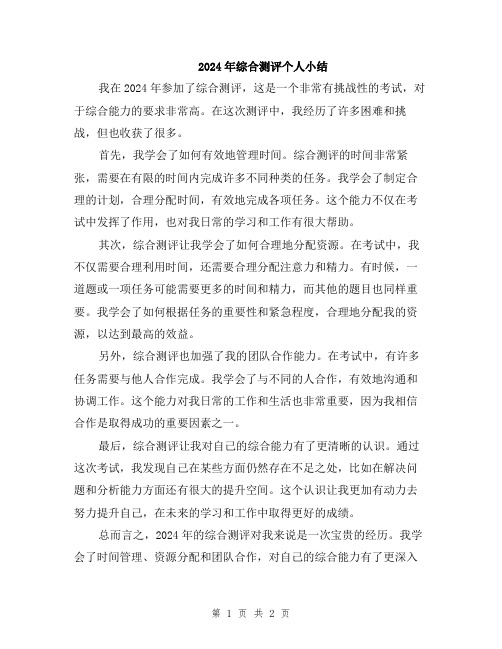 2024年综合测评个人小结

我在2024年参加了综合测评，这是一个非常有挑战性的考试，对于综合能力的要求非常高。在这次测评中，我经历了许多困难和挑战，但也收获了很多。

首先，我学会了如何有效地管理时间。综合测评的时间非常紧张，需要在有限的时间内完成许多不同种类的任务。我学会了制定合理的计划，合理分配时间，有效地完成各项任务。这个能力不仅在考试中发挥了作用，也对我日常的学习和工作有很大帮助。

其次，综合测评让我学会了如何合理地分配资源。在考试中，我不仅需要合理利用时间，还需要合理分配注意力和精力。有时候，一道题或一项任务可能需要更多的时间和精力，而其他的题目也同样重要。我学会了如何根据任务的重要性和紧急程度，合理地分配我的资源，以达到最高的效益。

另外，综合测评也加强了我的团队合作能力。在考试中，有许多任务需要与他人合作完成。我学会了与不同的人合作，有效地沟通和协调工作。这个能力对我日常的工作和生活也非常重要，因为我相信合作是取得成功的重要因素之一。

最后，综合测评让我对自己的综合能力有了更清晰的认识。通过这次考试，我发现自己在某些方面仍然存在不足之处，比如在解决问题和分析能力方面还有很大的提升空间。这个认识让我更加有动力去努力提升自己，在未来的学习和工作中取得更好的成绩。

总而言之，2024年的综合测评对我来说是一次宝贵的经历。我学会了时间管理、资源分配和团队合作，对自己的综合能力有了更深入

第 1 页 共 2 页